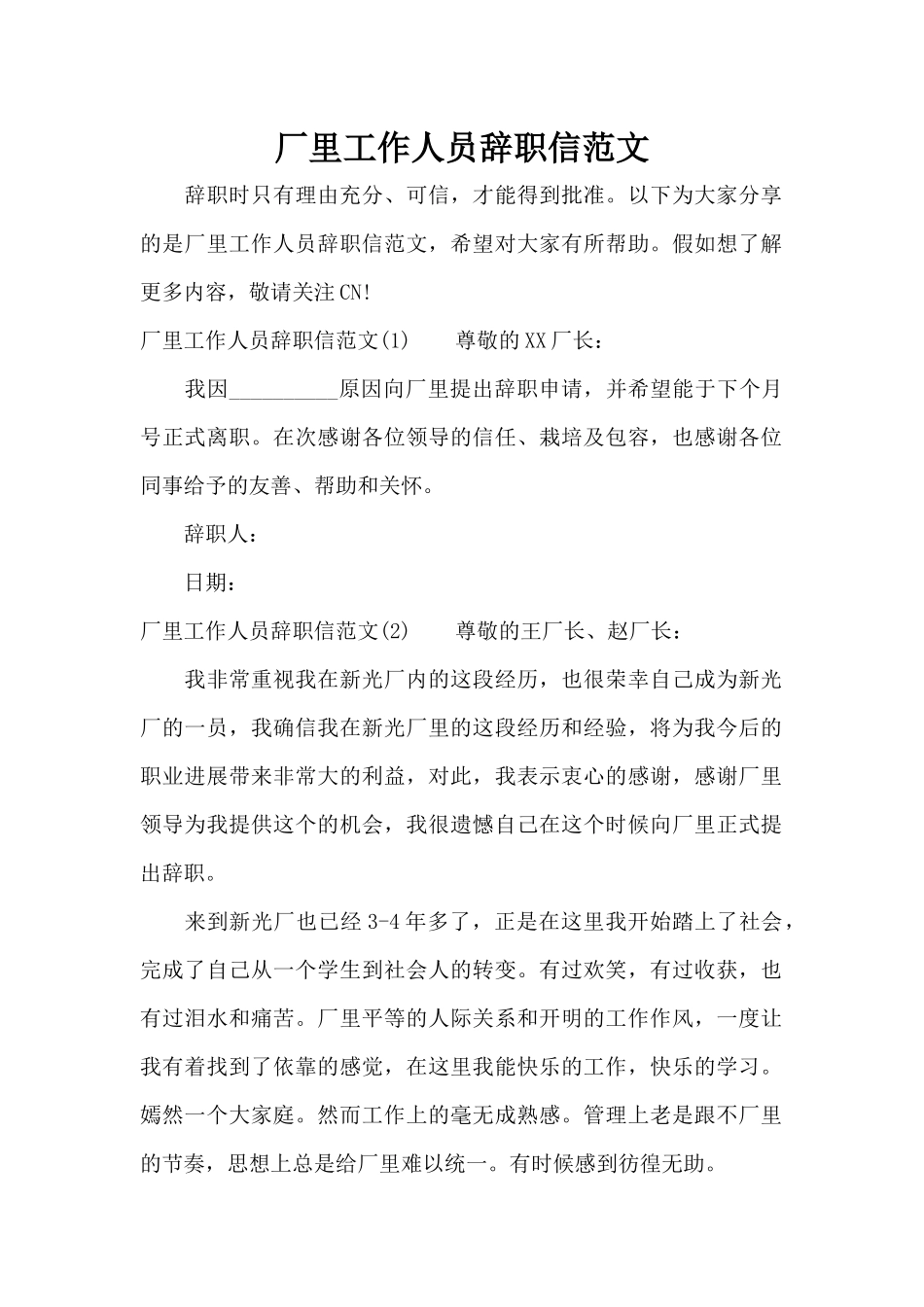 厂里工作人员辞职信范文

辞职时只有理由充分、可信，才能得到批准。以下为大家分享的是厂里工作人员辞职信范文，希望对大家有所帮助。假如想了解更多内容，敬请关注CN!

厂里工作人员辞职信范文(1)　　尊敬的XX厂长：

我因__________原因向厂里提出辞职申请，并希望能于下个月号正式离职。在次感谢各位领导的信任、栽培及包容，也感谢各位同事给予的友善、帮助和关怀。

辞职人：

日期：

厂里工作人员辞职信范文(2)　　尊敬的王厂长、赵厂长：

我非常重视我在新光厂内的这段经历，也很荣幸自己成为新光厂的一员，我确信我在新光厂里的这段经历和经验，将为我今后的职业进展带来非常大的利益，对此，我表示衷心的感谢，感谢厂里领导为我提供这个的机会，我很遗憾自己在这个时候向厂里正式提出辞职。

来到新光厂也已经3-4年多了，正是在这里我开始踏上了社会，完成了自己从一个学生到社会人的转变。有过欢笑，有过收获，也有过泪水和痛苦。厂里平等的人际关系和开明的工作作风，一度让我有着找到了依靠的感觉，在这里我能快乐的工作，快乐的学习。嫣然一个大家庭。然而工作上的毫无成熟感。管理上老是跟不厂里的节奏，思想上总是给厂里难以统一。有时候感到彷徨无助。